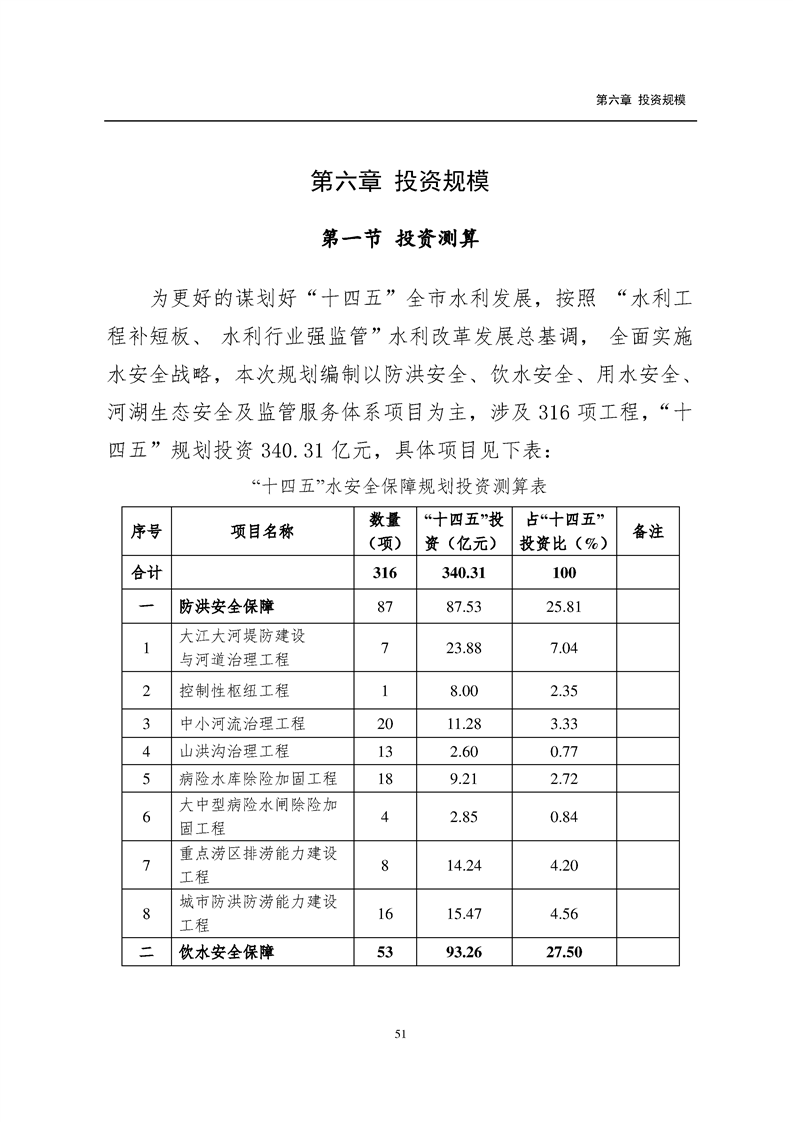 第六章 投资规模

第六章 投资规模

第一节 投资测算

为更好的谋划好“十四五”全市水利发展，按照 “水利工程补短板、 水利行业强监管”水利改革发展总基调， 全面实施水安全战略，本次规划编制以防洪安全、饮水安全、用水安全、河湖生态安全及监管服务体系项目为主，涉及 316 项工程，“十四五”规划投资 340.31 亿元，具体项目见下表：

“十四五”水安全保障规划投资测算表

| 序号 | 项目名称 | 数量（项） | “十四五”投资（亿元） | 占“十四五”投资比（%） | 备注 |
|---|---|---|---|---|---|
| 合计 | | 316 | 340.31 | 100 | |
| 一 | 防洪安全保障 | 87 | 87.53 | 25.81 | |
| 1 | 大江大河堤防建设与河道治理工程 | 7 | 23.88 | 7.04 | |
| 2 | 控制性枢纽工程 | 1 | 8.00 | 2.35 | |
| 3 | 中小河流治理工程 | 20 | 11.28 | 3.33 | |
| 4 | 山洪沟治理工程 | 13 | 2.60 | 0.77 | |
| 5 | 病险水库除险加固工程 | 18 | 9.21 | 2.72 | |
| 6 | 大中型病险水闸除险加固工程 | 4 | 2.85 | 0.84 | |
| 7 | 重点涝区排涝能力建设工程 | 8 | 14.24 | 4.20 | |
| 8 | 城市防洪防涝能力建设工程 | 16 | 15.47 | 4.56 | |
| 二 | 饮水安全保障 | 53 | 93.26 | 27.50 | |

51